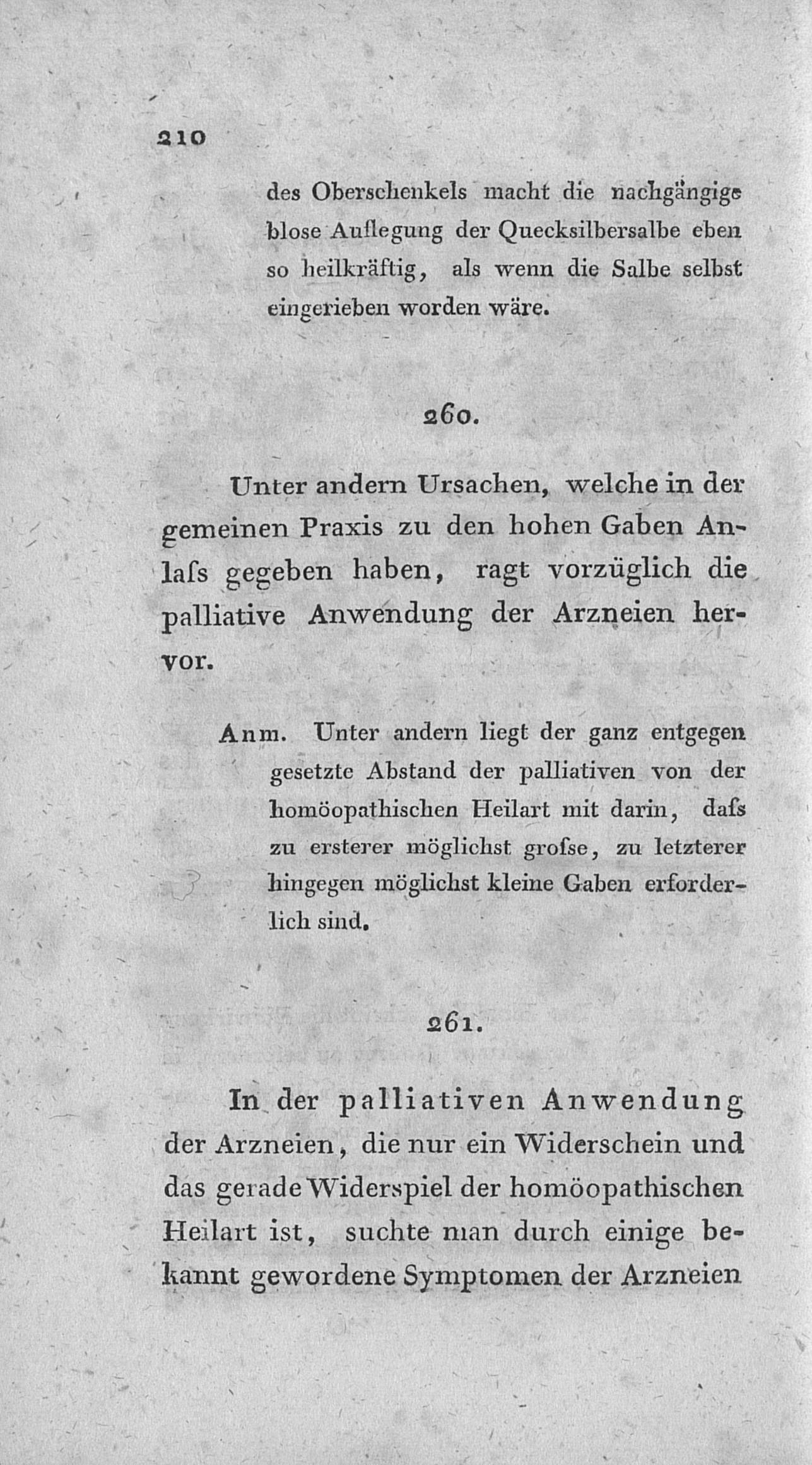 210

des Oberschenkels macht die nachgängige blose Auflegung der Quecksilbersalbe eben so heilkräftig, als wenn die Salbe selbst eingerieben worden wäre.

260.

Unter andern Ursachen, welche in der gemeinen Praxis zu den hohen Gaben Anlaſs gegeben haben, ragt vorzüglich die palliative Anwendung der Arzneien hervor.

Anm. Unter andern liegt der ganz entgegen gesetzte Abstand der palliativen von der homöopathischen Heilart mit darin, daſs zu ersterer möglichst groſse, zu letzterer hingegen möglichst kleine Gaben erforderlich sind.

261.

In der palliativen Anwendung der Arzneien, die nur ein Widerschein und das gerade Widerspiel der homöopathischen Heilart ist, suchte man durch einige bekannt gewordene Symptomen der Arzneien